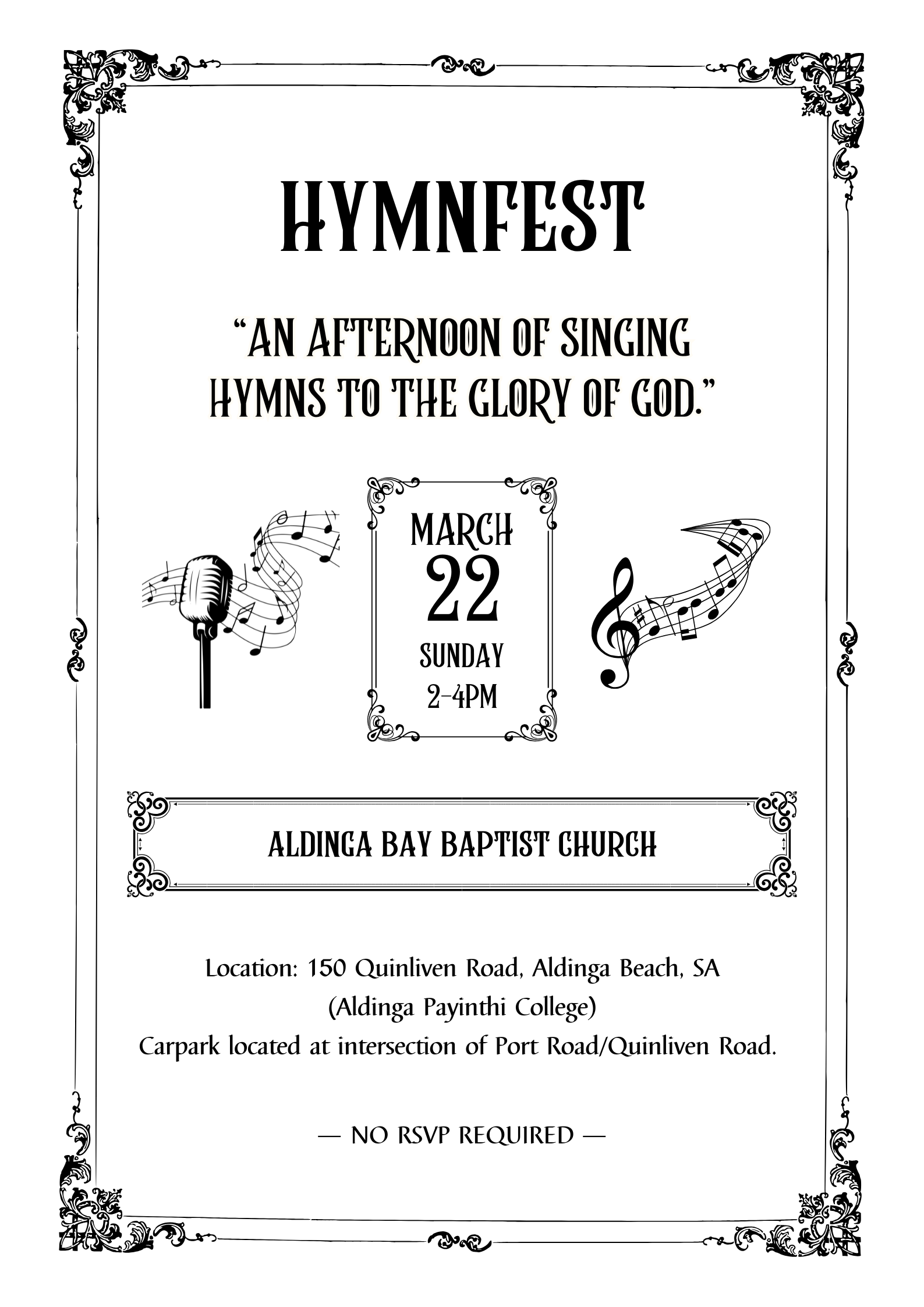 HYMNFEST

"AN AFTERNOON OF SINGING HYMNS TO THE GLORY OF GOD."

MARCH
22
SUNDAY
2-4PM

ALDINGA BAY BAPTIST CHURCH

Location: 150 Quinliven Road, Aldinga Beach, SA
(Aldinga Payinthi College)
Carpark located at intersection of Port Road/Quinliven Road.

— NO RSVP REQUIRED —